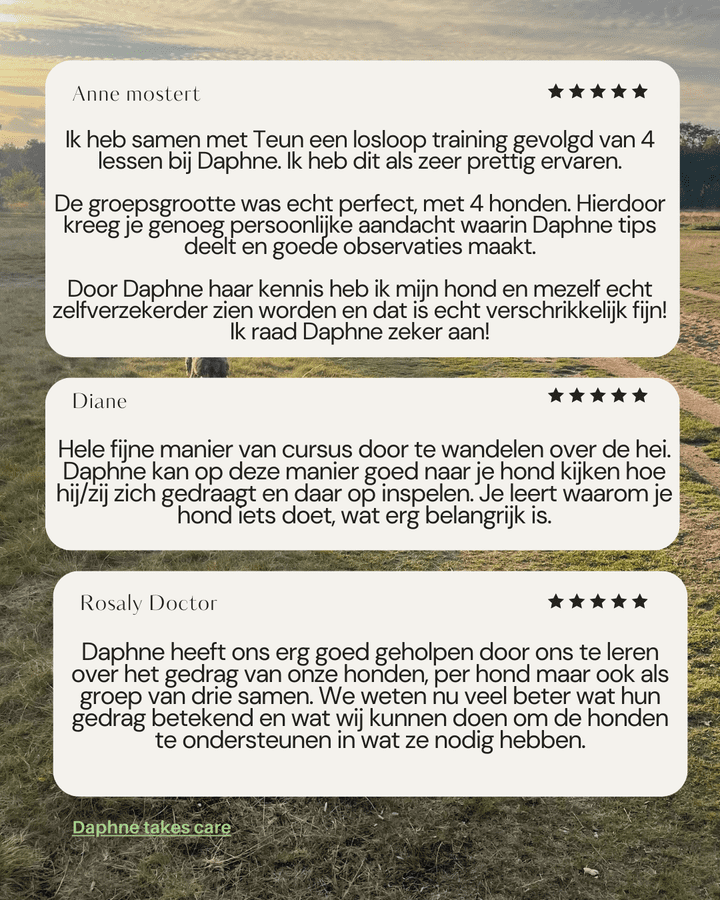 Anne mostert

★★★★★

Ik heb samen met Teun een losloop training gevolgd van 4 lessen bij Daphne. Ik heb dit als zeer prettig ervaren.

De groepsgrootte was echt perfect, met 4 honden. Hierdoor kreeg je genoeg persoonlijke aandacht waarin Daphne tips deelt en goede observaties maakt.

Door Daphne haar kennis heb ik mijn hond en mezelf echt zelfverzekerder zien worden en dat is echt verschrikkelijk fijn! Ik raad Daphne zeker aan!

Diane

★★★★★

Hele fijne manier van cursus door te wandelen over de hei. Daphne kan op deze manier goed naar je hond kijken hoe hij/zij zich gedraagt en daar op inspelen. Je leert waarom je hond iets doet, wat erg belangrijk is.

Rosaly Doctor

★★★★★

Daphne heeft ons erg goed geholpen door ons te leren over het gedrag van onze honden, per hond maar ook als groep van drie samen. We weten nu veel beter wat hun gedrag betekend en wat wij kunnen doen om de honden te ondersteunen in wat ze nodig hebben.

Daphne takes care